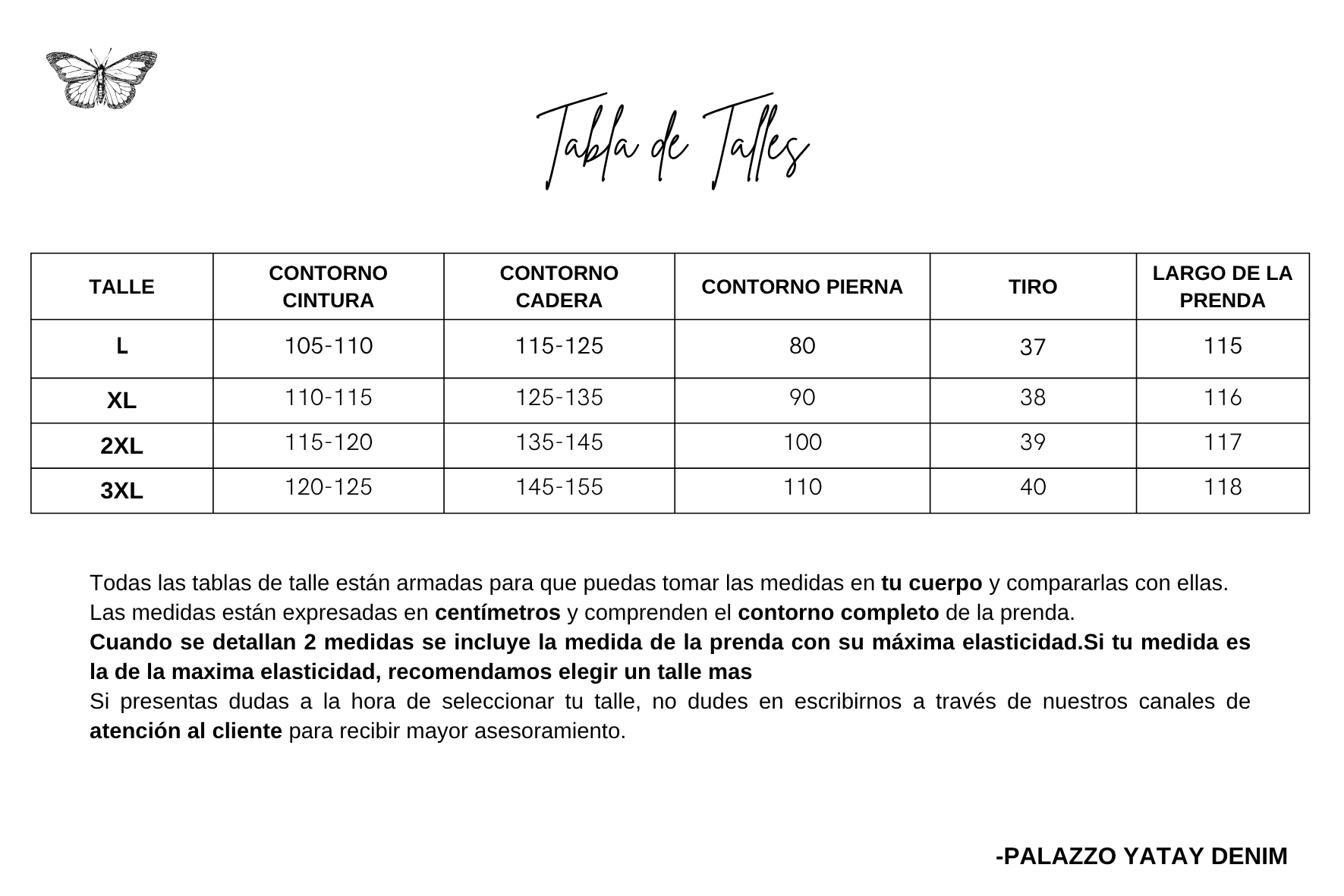 Tabla de Talles

| TALLE | CONTORNO CINTURA | CONTORNO CADERA | CONTORNO PIERNA | TIRO | LARGO DE LA PRENDA |
|---|---|---|---|---|---|
| L | 105-110 | 115-125 | 80 | 37 | 115 |
| XL | 110-115 | 125-135 | 90 | 38 | 116 |
| 2XL | 115-120 | 135-145 | 100 | 39 | 117 |
| 3XL | 120-125 | 145-155 | 110 | 40 | 118 |

Todas las tablas de talle están armadas para que puedas tomar las medidas en tu cuerpo y compararlas con ellas.
Las medidas están expresadas en centímetros y comprenden el contorno completo de la prenda.
Cuando se detallan 2 medidas se incluye la medida de la prenda con su máxima elasticidad.Si tu medida es la de la maxima elasticidad, recomendamos elegir un talle mas
Si presentas dudas a la hora de seleccionar tu talle, no dudes en escribirnos a través de nuestros canales de atención al cliente para recibir mayor asesoramiento.

-PALAZZO YATAY DENIM